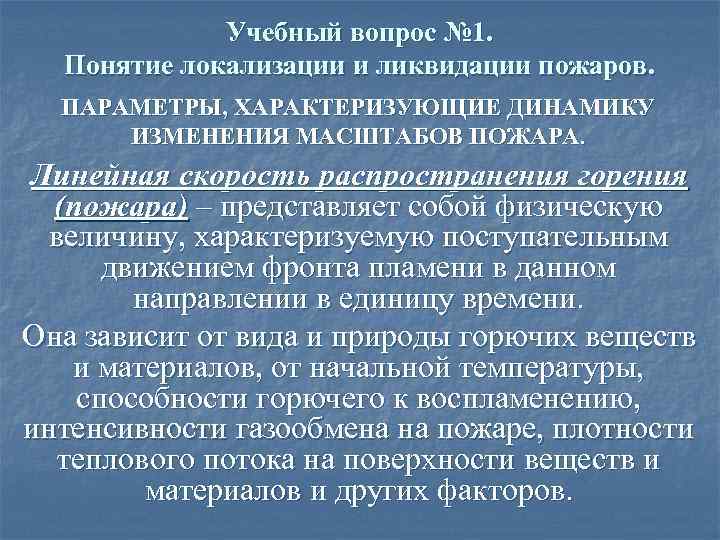 Учебный вопрос №1.
Понятие локализации и ликвидации пожаров.

ПАРАМЕТРЫ, ХАРАКТЕРИЗУЮЩИЕ ДИНАМИКУ ИЗМЕНЕНИЯ МАСШТАБОВ ПОЖАРА.

Линейная скорость распространения горения (пожара) – представляет собой физическую величину, характеризуемую поступательным движением фронта пламени в данном направлении в единицу времени.

Она зависит от вида и природы горючих веществ и материалов, от начальной температуры, способности горючего к воспламенению, интенсивности газообмена на пожаре, плотности теплового потока на поверхности веществ и материалов и других факторов.